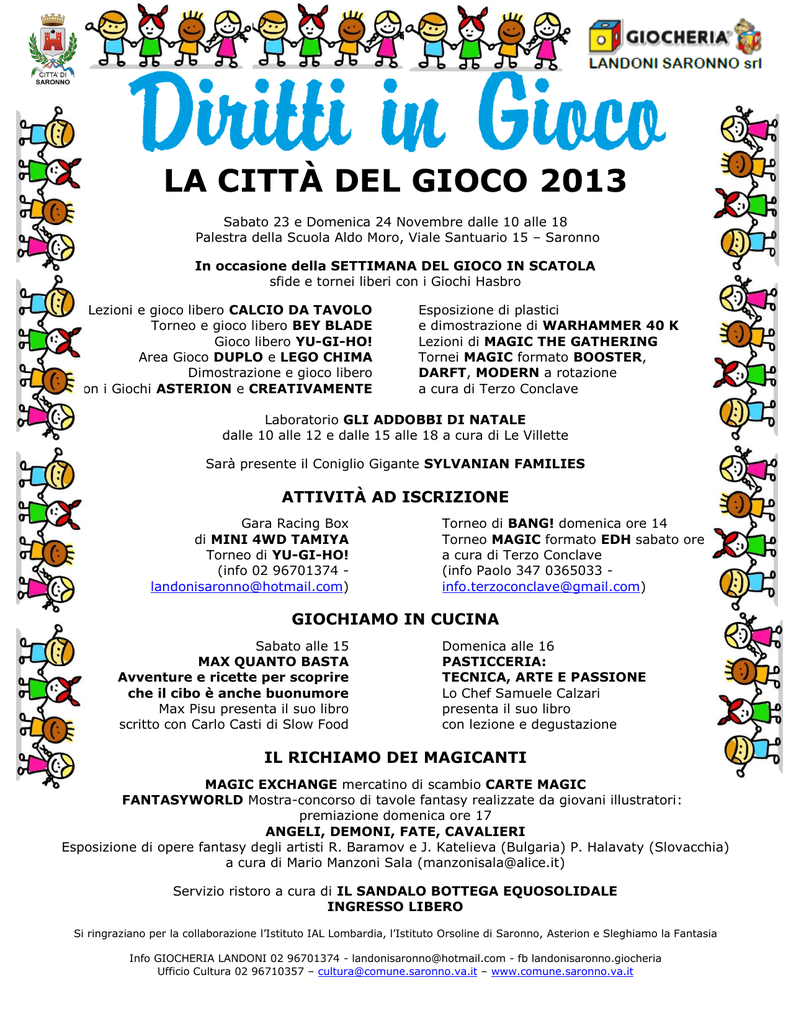 CITTÀ DI SARONNO

GIOCHERIA®
LANDONI SARONNO srl

Diritti in Gioco

LA CITTÀ DEL GIOCO 2013

Sabato 23 e Domenica 24 Novembre dalle 10 alle 18
Palestra della Scuola Aldo Moro, Viale Santuario 15 – Saronno

In occasione della SETTIMANA DEL GIOCO IN SCATOLA
sfide e tornei liberi con i Giochi Hasbro

Lezioni e gioco libero CALCIO DA TAVOLO
Torneo e gioco libero BEY BLADE
Gioco libero YU-GI-HO!
Area Gioco DUPLO e LEGO CHIMA
Dimostrazione e gioco libero
on i Giochi ASTERION e CREATIVAMENTE

Esposizione di plastici
e dimostrazione di WARHAMMER 40 K
Lezioni di MAGIC THE GATHERING
Tornei MAGIC formato BOOSTER, DARFT, MODERN a rotazione
a cura di Terzo Conclave

Laboratorio GLI ADDOBBI DI NATALE
dalle 10 alle 12 e dalle 15 alle 18 a cura di Le Villette

Sarà presente il Coniglio Gigante SYLVANIAN FAMILIES

ATTIVITÀ AD ISCRIZIONE

Gara Racing Box
di MINI 4WD TAMIYA
Torneo di YU-GI-HO!
(info 02 96701374 - landonisaronno@hotmail.com)

Torneo di BANG! domenica ore 14
Torneo MAGIC formato EDH sabato ore
a cura di Terzo Conclave
(info Paolo 347 0365033 - info.terzoconclave@gmail.com)

GIOCHIAMO IN CUCINA

Sabato alle 15
MAX QUANTO BASTA
Avventure e ricette per scoprire che il cibo è anche buonumore
Max Pisu presenta il suo libro
scritto con Carlo Casti di Slow Food

Domenica alle 16
PASTICCERIA:
TECNICA, ARTE E PASSIONE
Lo Chef Samuele Calzari
presenta il suo libro
con lezione e degustazione

IL RICHIAMO DEI MAGICANTI

MAGIC EXCHANGE mercatino di scambio CARTE MAGIC
FANTASYWORLD Mostra-concorso di tavole fantasy realizzate da giovani illustratori:
premiazione domenica ore 17
ANGELI, DEMONI, FATE, CAVALIERI
Esposizione di opere fantasy degli artisti R. Baramov e J. Katelieva (Bulgaria) P. Halavaty (Slovacchia)
a cura di Mario Manzoni Sala (manzonisala@alice.it)

Servizio ristoro a cura di IL SANDALO BOTTEGA EQUOSOLIDALE
INGRESSO LIBERO

Si ringraziano per la collaborazione l'Istituto IAL Lombardia, l'Istituto Orsoline di Saronno, Asterion e Sleghiamo la Fantasia

Info GIOCHERIA LANDONI 02 96701374 - landonisaronno@hotmail.com - fb landonisaronno.giocheria
Ufficio Cultura 02 96710357 – cultura@comune.saronno.va.it – www.comune.saronno.va.it